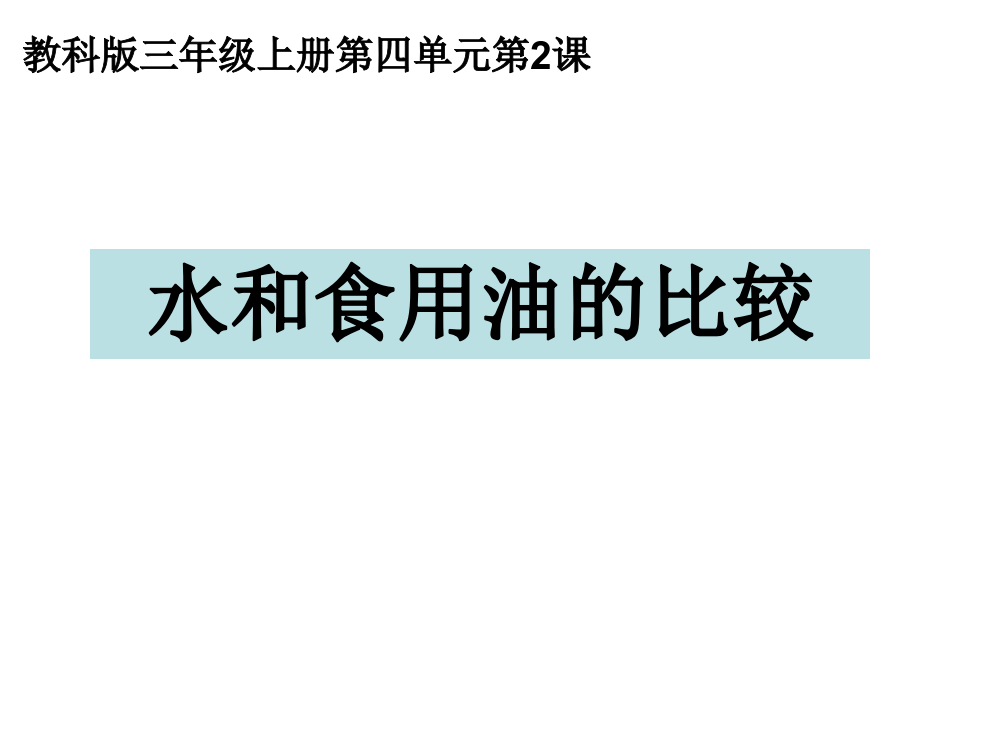 教科版三年级上册第四单元第2课

水和食用油的比较